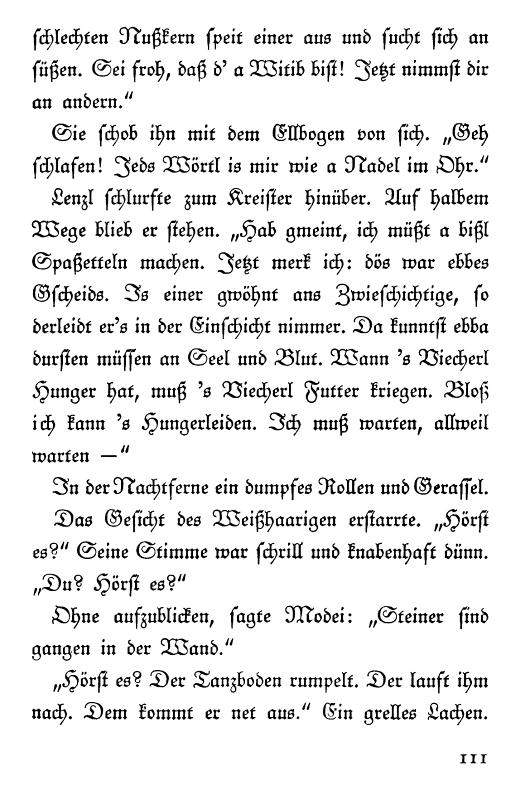 schlechten Nußkern speit einer aus und sucht sich an süßen. Sei froh, daß d' a Witib bist! Jetzt nimmst dir an andern."

Sie schob ihn mit dem Ellbogen von sich. „Geh schlafen! Jeds Wörtl is mir wie a Nadel im Ohr."

Lenzl schlurfte zum Kreister hinüber. Auf halbem Wege blieb er stehen. „Hab gmeint, ich müßt a bißl Spaßetteln machen. Jetzt merk ich: dös war ebbes Gscheids. Is einer gwöhnt ans Zwieschichtige, so derleidt er's in der Einschicht nimmer. Da kunntst ebba dursten müssen an Seel und Blut. Wann 's Viecherl Hunger hat, muß 's Viecherl Futter kriegen. Bloß ich kann 's Hungerleiden. Ich muß warten, allweil warten —"

In der Nachtferne ein dumpfes Rollen und Gerassel.

Das Gesicht des Weißhaarigen erstarrte. „Hörst es?" Seine Stimme war schrill und knabenhaft dünn. „Du? Hörst es?"

Ohne aufzublicken, sagte Modei: „Steiner sind gangen in der Wand."

„Hörst es? Der Tanzboden rumpelt. Der lauft ihm nach. Dem kommt er net aus." Ein grelles Lachen.

111